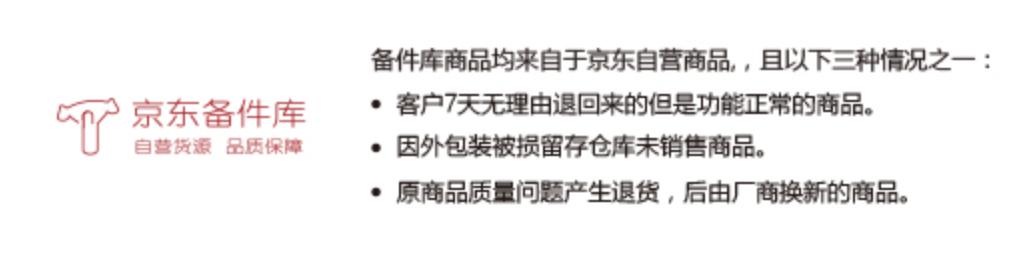 京东备件库
自营货源 品质保障

备件库商品均来自于京东自营商品,，且以下三种情况之一：

• 客户7天无理由退回来的但是功能正常的商品。
• 因外包装被损留存仓库未销售商品。
• 原商品质量问题产生退货，后由厂商换新的商品。